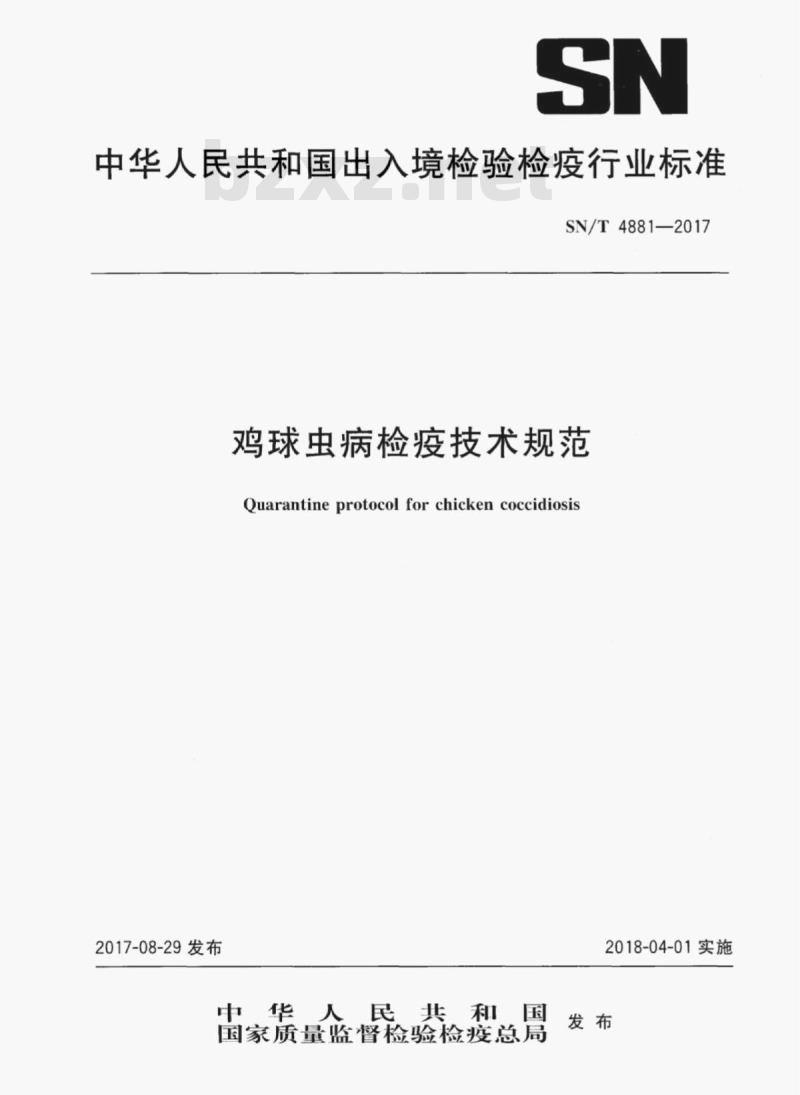 SN

中华人民共和国出入境检验检疫行业标准

bzxz.net

SN/T 4881—2017

鸡球虫病检疫技术规范

Quarantine protocol for chicken coccidiosis

2017-08-29 发布

2018-04-01 实施

中华人民共和国
国家质量监督检验检疫总局 发布